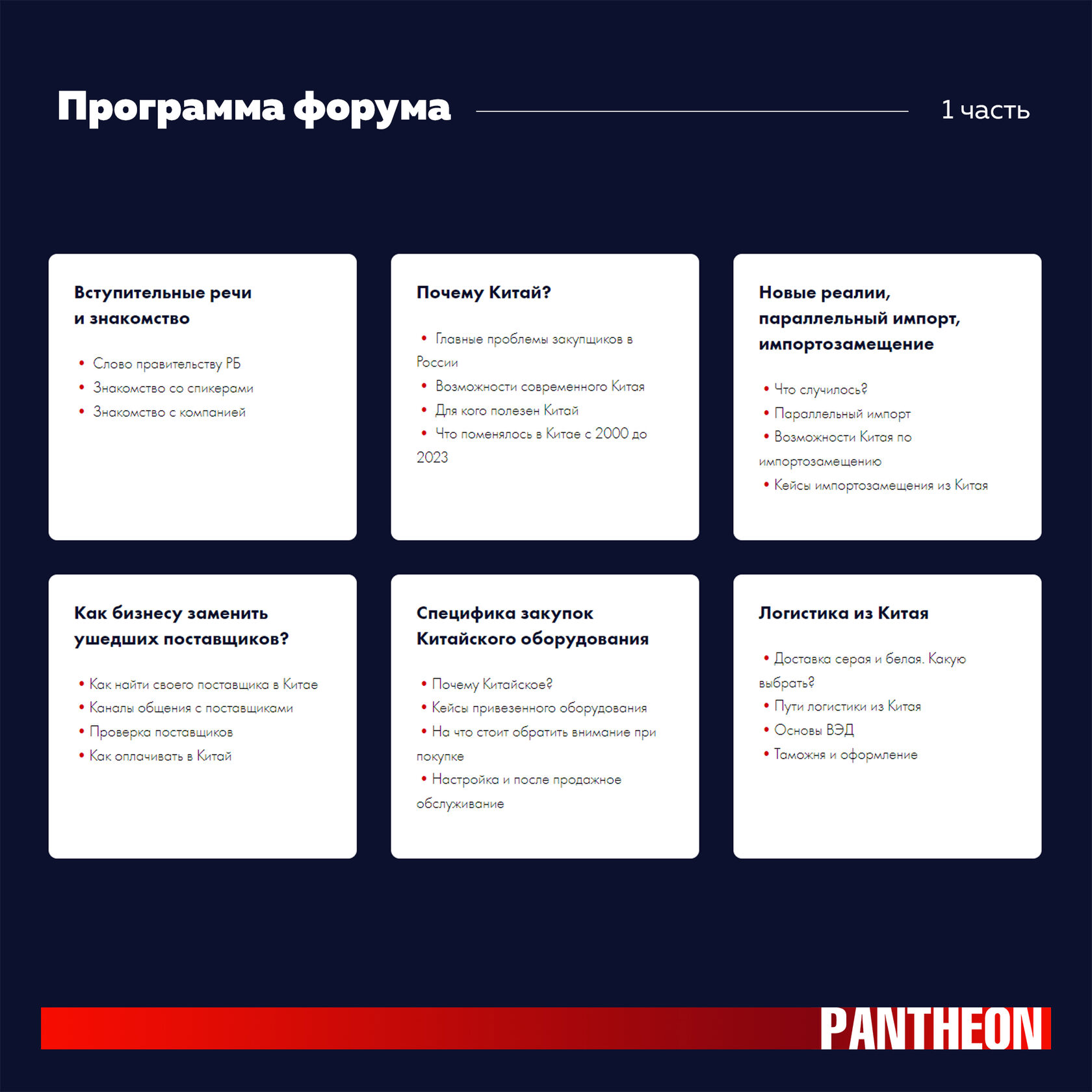 Программа форума

1 часть

Вступительные речи и знакомство

• Слово правительству РБ
• Знакомство со спикерами
• Знакомство с компанией

Почему Китай?

• Главные проблемы закупщиков в России
• Возможности современного Китая
• Для кого полезен Китай
• Что поменялось в Китае с 2000 до 2023

Новые реалии, параллельный импорт, импортозамещение

• Что случилось?
• Параллельный импорт
• Возможности Китая по импортозамещению
• Кейсы импортозамещения из Китая

Как бизнесу заменить ушедших поставщиков?

• Как найти своего поставщика в Китае
• Каналы общения с поставщиками
• Проверка поставщиков
• Как оплачивать в Китай

Специфика закупок Китайского оборудования

• Почему Китайское?
• Кейсы привезенного оборудования
• На что стоит обратить внимание при покупке
• Настройка и после продажное обслуживание

Логистика из Китая

• Доставка серая и белая. Какую выбрать?
• Пути логистики из Китая
• Основы ВЭД
• Таможня и оформление

PANTHEON